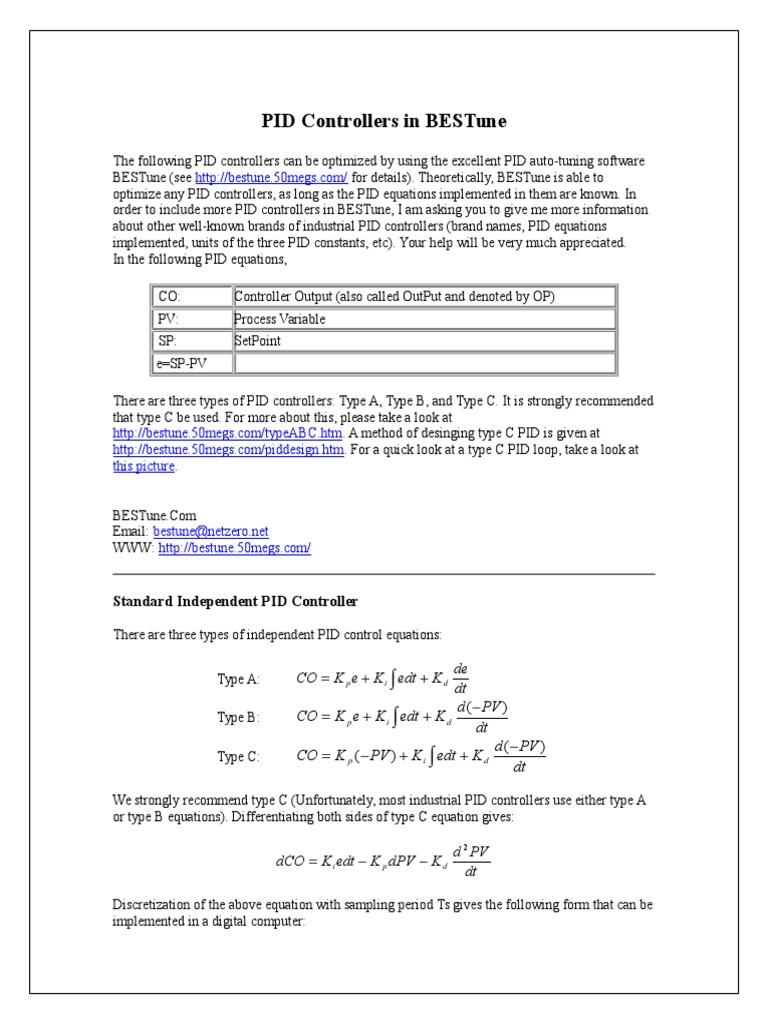 PID Controllers in BESTune

The following PID controllers can be optimized by using the excellent PID auto-tuning software BESTune (see http://bestune.50megs.com/ for details). Theoretically, BESTune is able to optimize any PID controllers, as long as the PID equations implemented in them are known. In order to include more PID controllers in BESTune, I am asking you to give me more information about other well-known brands of industrial PID controllers (brand names, PID equations implemented, units of the three PID constants, etc). Your help will be very much appreciated.
In the following PID equations,

| CO: | Controller Output (also called OutPut and denoted by OP) |
|---|---|
| PV: | Process Variable |
| SP: | SetPoint |
| e=SP-PV | |

There are three types of PID controllers: Type A, Type B, and Type C. It is strongly recommended that type C be used. For more about this, please take a look at http://bestune.50megs.com/typeABC.htm. A method of desinging type C PID is given at http://bestune.50megs.com/piddesign.htm. For a quick look at a type C PID loop, take a look at this picture.

BESTune.Com
Email: bestune@netzero.net
WWW: http://bestune.50megs.com/

Standard Independent PID Controller

There are three types of independent PID control equations:

Type A: $CO = K_p e + K_i \int e dt + K_d \frac{de}{dt}$

Type B: $CO = K_p e + K_i \int e dt + K_d \frac{d(-PV)}{dt}$

Type C: $CO = K_p(-PV) + K_i \int e dt + K_d \frac{d(-PV)}{dt}$

We strongly recommend type C (Unfortunately, most industrial PID controllers use either type A or type B equations). Differentiating both sides of type C equation gives:

$dCO = K_i e dt - K_p dPV - K_d \frac{d^2 PV}{dt}$

Discretization of the above equation with sampling period Ts gives the following form that can be implemented in a digital computer: